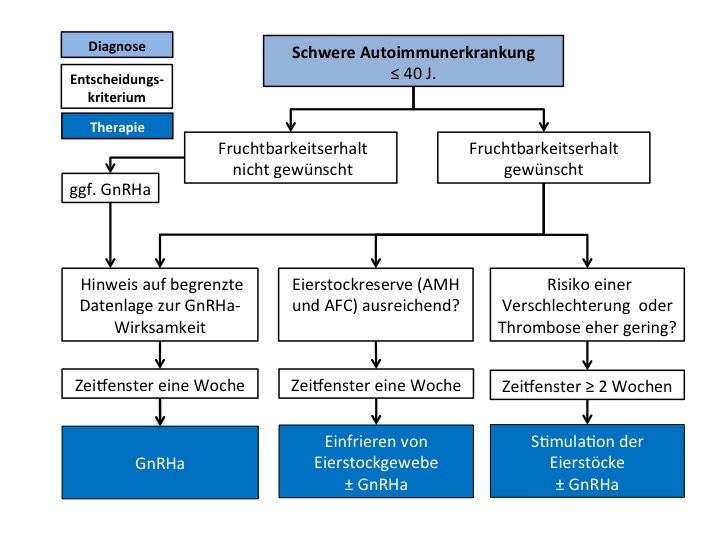 Diagnose

Entscheidungskriterium

Therapie

Schwere Autoimmunerkrankung
≤ 40 J.

Fruchtbarkeitserhalt nicht gewünscht

Fruchtbarkeitserhalt gewünscht

ggf. GnRHa

Hinweis auf begrenzte Datenlage zur GnRHa-Wirksamkeit

Eierstockreserve (AMH und AFC) ausreichend?

Risiko einer Verschlechterung oder Thrombose eher gering?

Zeitfenster eine Woche

Zeitfenster eine Woche

Zeitfenster ≥ 2 Wochen

GnRHa

Einfrieren von Eierstockgewebe
± GnRHa

Stimulation der Eierstöcke
± GnRHa